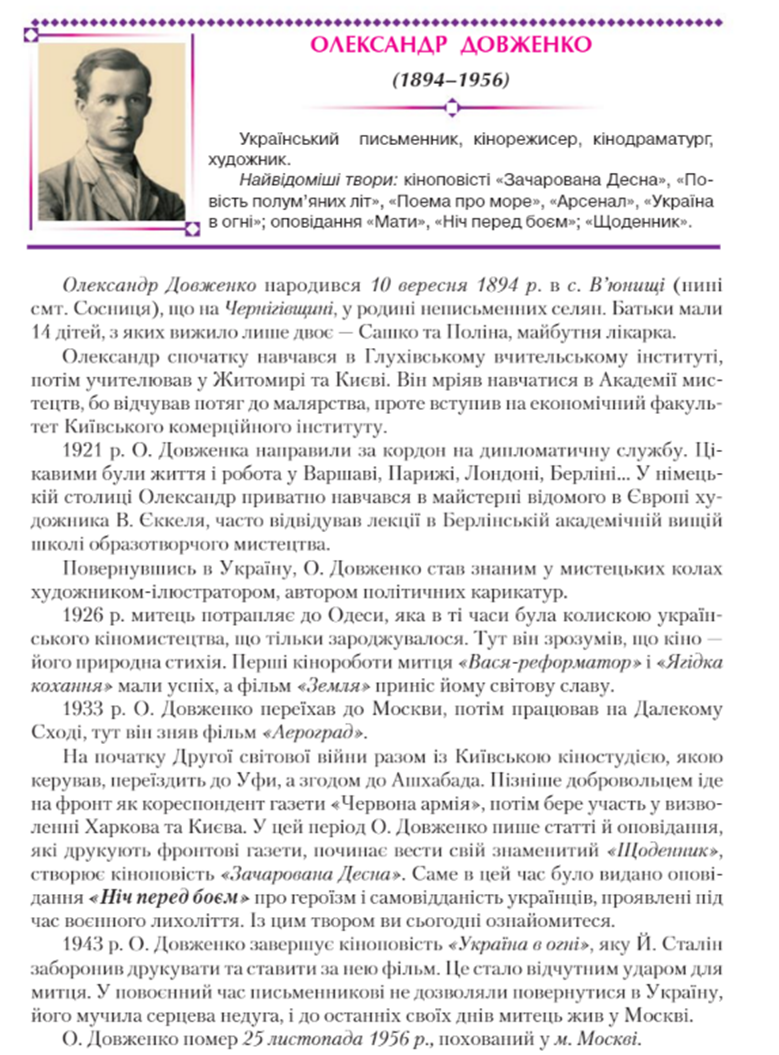 ОЛЕКСАНДР ДОВЖЕНКО

(1894–1956)

Український письменник, кінорежисер, кінодраматург, художник.

Найвідоміші твори: кіноповісті «Зачарована Десна», «Повість полум'яних літ», «Поема про море», «Арсенал», «Україна в огні»; оповідання «Мати», «Ніч перед боєм»; «Щоденник».

Олександр Довженко народився 10 вересня 1894 р. в с. В'юнищі (нині смт. Сосниця), що на Чернігівщині, у родині неписьменних селян. Батьки мали 14 дітей, з яких вижило лише двоє — Сашко та Поліна, майбутня лікарка.

Олександр спочатку навчався в Глухівському вчительському інституті, потім учителював у Житомирі та Києві. Він мріяв навчатися в Академії мистецтв, бо відчував потяг до малярства, проте вступив на економічний факультет Київського комерційного інституту.

1921 р. О. Довженка направили за кордон на дипломатичну службу. Цікавими були життя і робота у Варшаві, Парижі, Лондоні, Берліні... У німецькій столиці Олександр приватно навчався в майстерні відомого в Європі художника В. Єккеля, часто відвідував лекції в Берлінській академічній вищій школі образотворчого мистецтва.

Повернувшись в Україну, О. Довженко став знаним у мистецьких колах художником-ілюстратором, автором політичних карикатур.

1926 р. митець потрапляє до Одеси, яка в ті часи була колискою українського кіномистецтва, що тільки зароджувалося. Тут він зрозумів, що кіно — його природна стихія. Перші кінороботи митця «Вася-реформатор» і «Ягідка кохання» мали успіх, а фільм «Земля» приніс йому світову славу.

1933 р. О. Довженко переїхав до Москви, потім працював на Далекому Сході, тут він зняв фільм «Аероград».

На початку Другої світової війни разом із Київською кіностудією, якою керував, переїздить до Уфи, а згодом до Ашхабада. Пізніше добровольцем іде на фронт як кореспондент газети «Червона армія», потім бере участь у визволенні Харкова та Києва. У цей період О. Довженко пише статті й оповідання, які друкують фронтові газети, починає вести свій знаменитий «Щоденник», створює кіноповість «Зачарована Десна». Саме в цей час було видано оповідання «Ніч перед боєм» про героїзм і самовідданість українців, проявлені під час воєнного лихоліття. Із цим твором ви сьогодні ознайомитеся.

1943 р. О. Довженко завершує кіноповість «Україна в огні», яку Й. Сталін заборонив друкувати та ставити за нею фільм. Це стало відчутним ударом для митця. У повоєнний час письменникові не дозволяли повернутися в Україну, його мучила серцева недуга, і до останніх своїх днів митець жив у Москві.

О. Довженко помер 25 листопада 1956 р., похований у м. Москві.